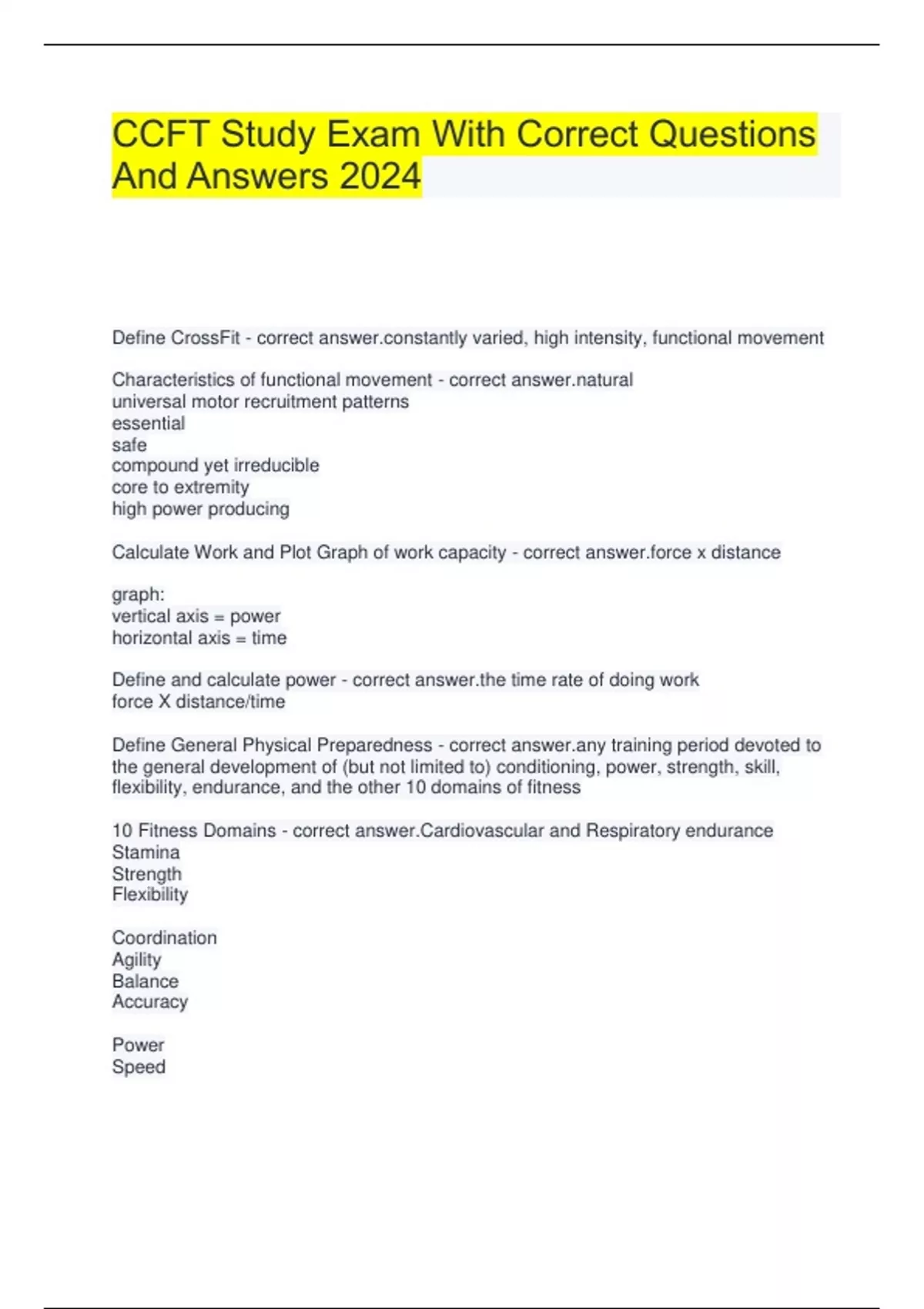 CCFT Study Exam With Correct Questions And Answers 2024

Define CrossFit - correct answer.constantly varied, high intensity, functional movement

Characteristics of functional movement - correct answer.natural
universal motor recruitment patterns
essential
safe
compound yet irreducible
core to extremity
high power producing

Calculate Work and Plot Graph of work capacity - correct answer.force x distance

graph:
vertical axis = power
horizontal axis = time

Define and calculate power - correct answer.the time rate of doing work
force X distance/time

Define General Physical Preparedness - correct answer.any training period devoted to the general development of (but not limited to) conditioning, power, strength, skill, flexibility, endurance, and the other 10 domains of fitness

10 Fitness Domains - correct answer.Cardiovascular and Respiratory endurance
Stamina
Strength
Flexibility

Coordination
Agility
Balance
Accuracy

Power
Speed